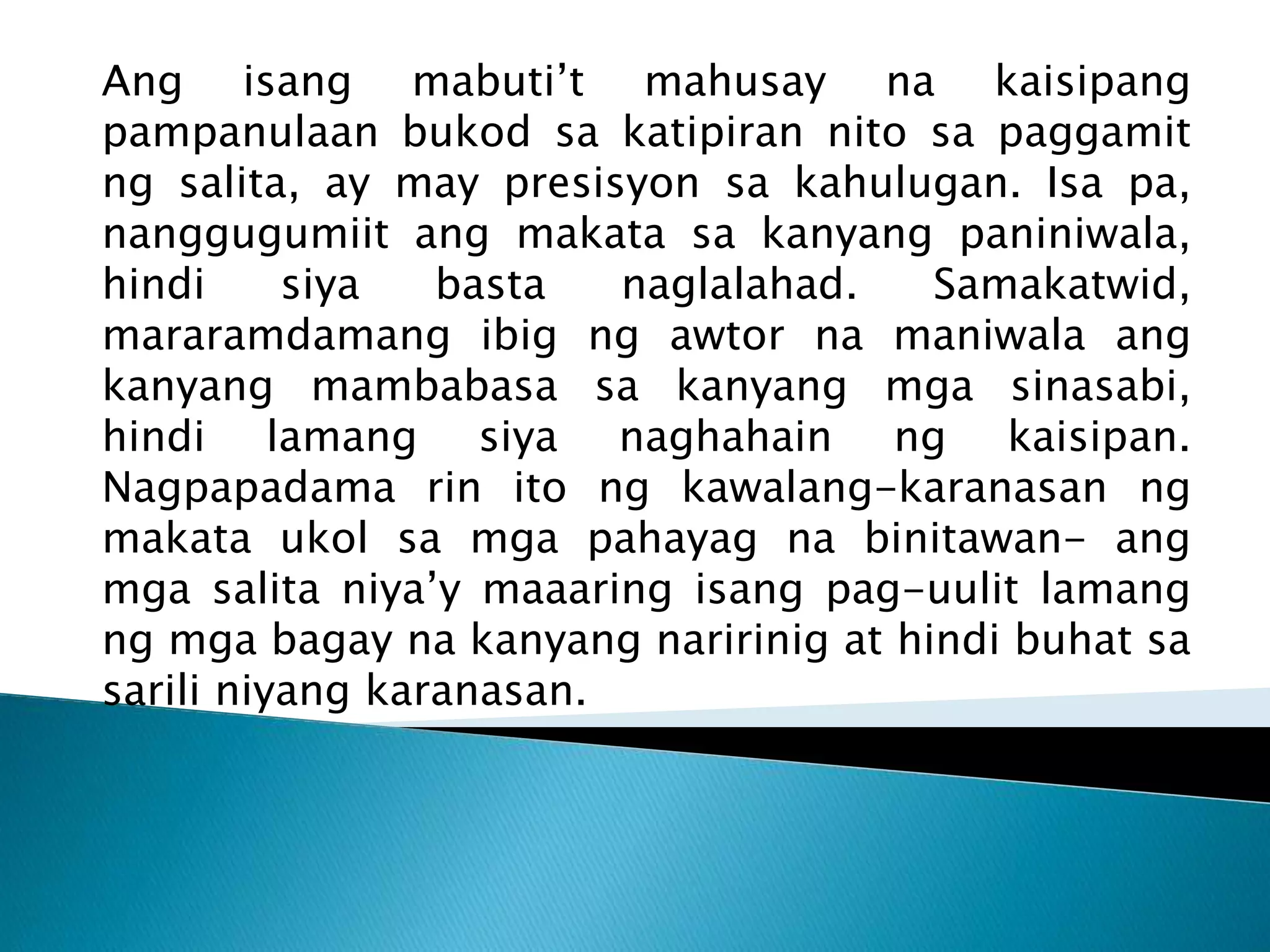 Ang isang mabuti’t mahusay na kaisipang pampanulaan bukod sa katipiran nito sa paggamit ng salita, ay may presisyon sa kahulugan. Isa pa, nanggugumiit ang makata sa kanyang paniniwala, hindi siya basta naglalahad. Samakatwid, mararamdamang ibig ng awtor na maniwala ang kanyang mambabasa sa kanyang mga sinasabi, hindi lamang siya naghahain ng kaisipan. Nagpapadama rin ito ng kawalang-karanasan ng makata ukol sa mga pahayag na binitawan- ang mga salita niya’y maaaring isang pag-uulit lamang ng mga bagay na kanyang naririnig at hindi buhat sa sarili niyang karanasan.